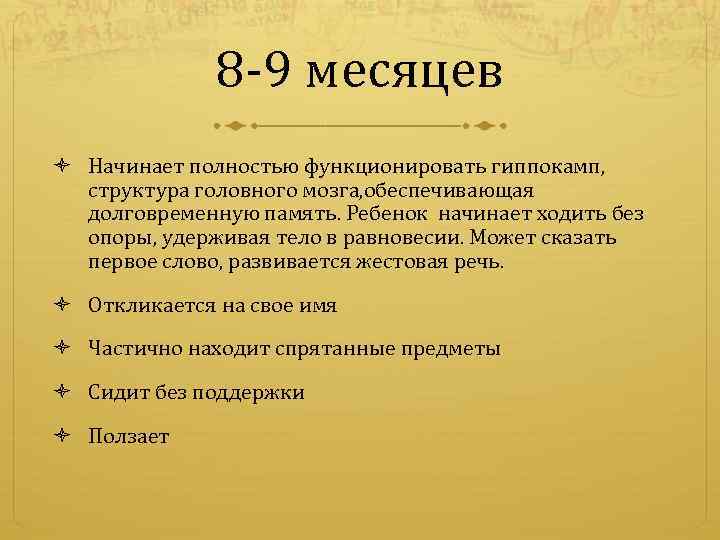 8-9 месяцев

Начинает полностью функционировать гиппокамп, структура головного мозга,обеспечивающая долговременную память. Ребенок  начинает ходить без опоры, удерживая тело в равновесии. Может сказать первое слово, развивается жестовая речь.

Откликается на свое имя

Частично находит спрятанные предметы

Сидит без поддержки

Ползает